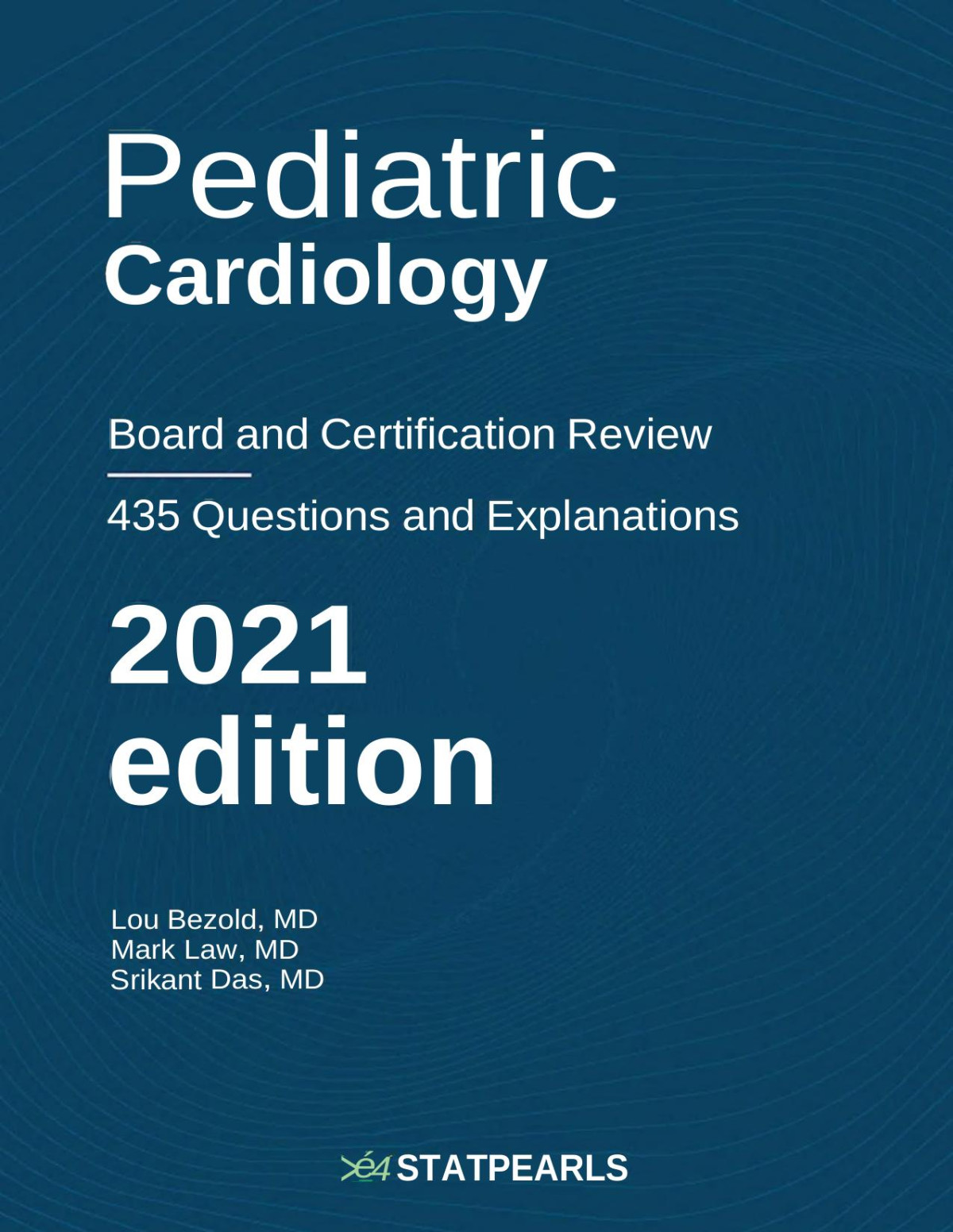 Pediatric
Cardiology

Board and Certification Review

435 Questions and Explanations

2021
edition

Lou Bezold, MD
Mark Law, MD
Srikant Das, MD

STATPEARLS